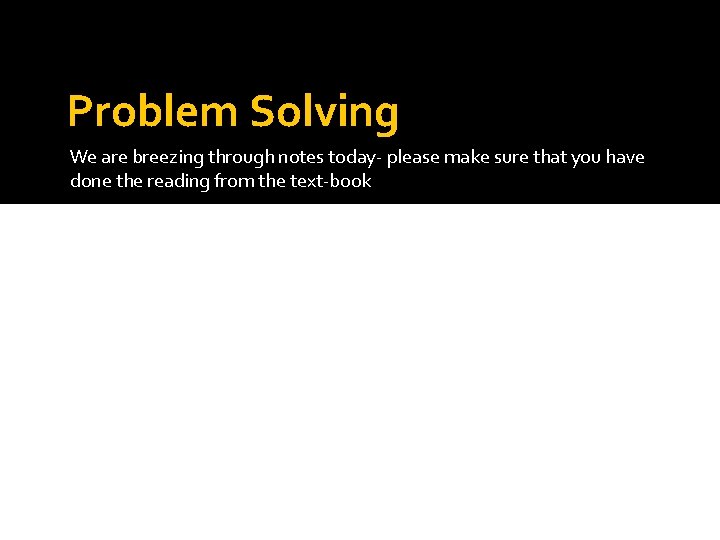 Problem Solving

We are breezing through notes today- please make sure that you have done the reading from the text-book